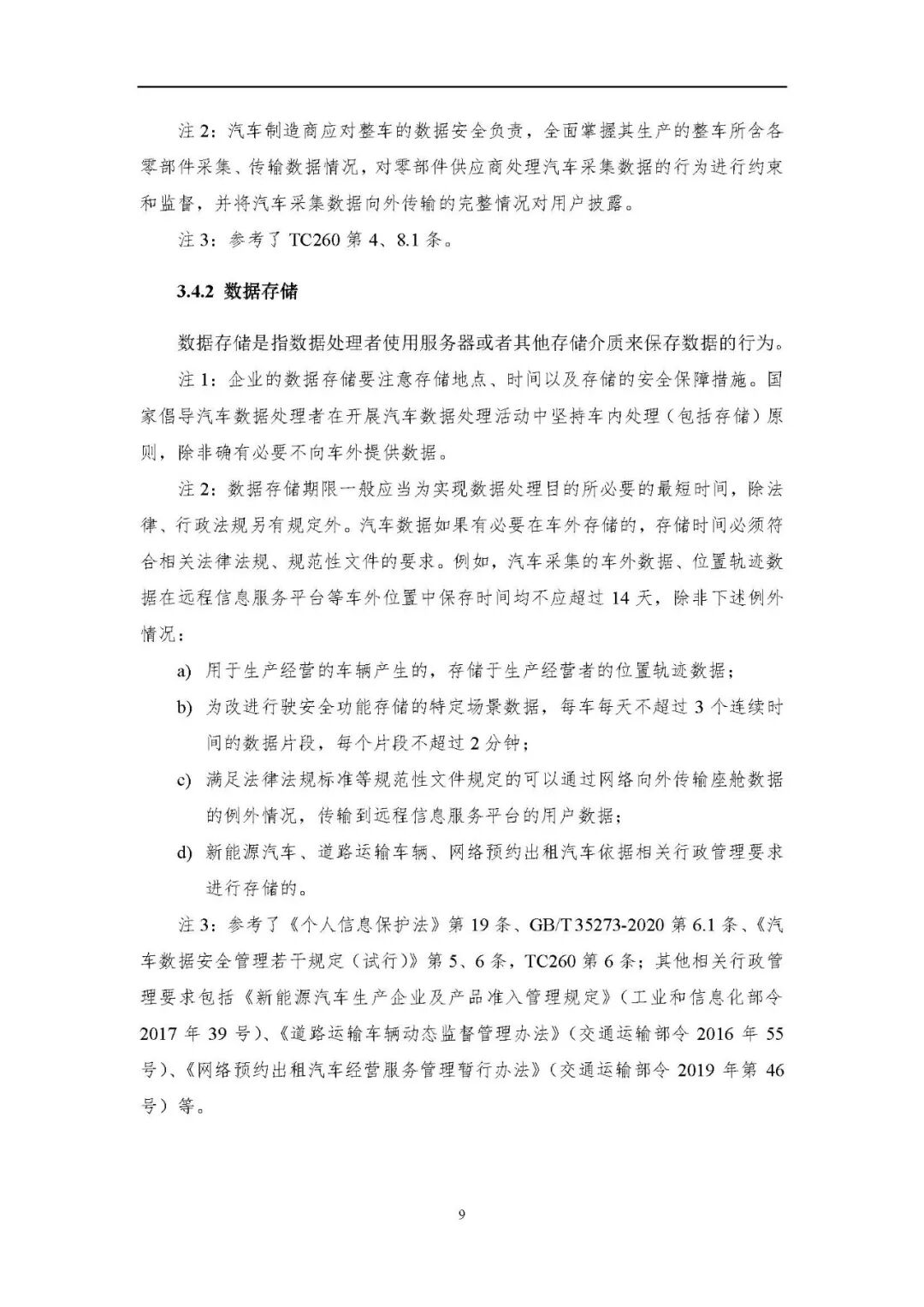 注 2：汽车制造商应对整车的数据安全负责，全面掌握其生产的整车所含各零部件采集、传输数据情况，对零部件供应商处理汽车采集数据的行为进行约束和监督，并将汽车采集数据向外传输的完整情况对用户披露。

注 3：参考了 TC260 第 4、8.1 条。

3.4.2 数据存储

数据存储是指数据处理者使用服务器或者其他存储介质来保存数据的行为。

注 1：企业的数据存储要注意存储地点、时间以及存储的安全保障措施。国家倡导汽车数据处理者在开展汽车数据处理活动中坚持车内处理（包括存储）原则，除非确有必要不向车外提供数据。

注 2：数据存储期限一般应当为实现数据处理目的所必要的最短时间，除法律、行政法规另有规定外。汽车数据如果有必要在车外存储的，存储时间必须符合相关法律法规、规范性文件的要求。例如，汽车采集的车外数据、位置轨迹数据在远程信息服务平台等车外位置中保存时间均不应超过 14 天，除非下述例外情况：

a) 用于生产经营的车辆产生的，存储于生产经营者的位置轨迹数据；

b) 为改进行驶安全功能存储的特定场景数据，每车每天不超过 3 个连续时间的数据片段，每个片段不超过 2 分钟；

c) 满足法律法规标准等规范性文件规定的可以通过网络向外传输座舱数据的例外情况，传输到远程信息服务平台的用户数据；

d) 新能源汽车、道路运输车辆、网络预约出租汽车依据相关行政管理要求进行存储的。

注 3：参考了《个人信息保护法》第 19 条、GB/T 35273-2020 第 6.1 条、《汽车数据安全管理若干规定（试行）》第 5、6 条，TC260 第 6 条；其他相关行政管理要求包括《新能源汽车生产企业及产品准入管理规定》（工业和信息化部令 2017 年 39 号）、《道路运输车辆动态监督管理办法》（交通运输部令 2016 年 55 号）、《网络预约出租汽车经营服务管理暂行办法》（交通运输部令 2019 年第 46 号）等。

9